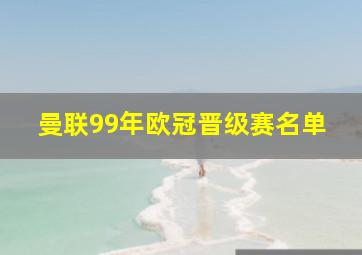 曼联99年欧冠晋级赛名单